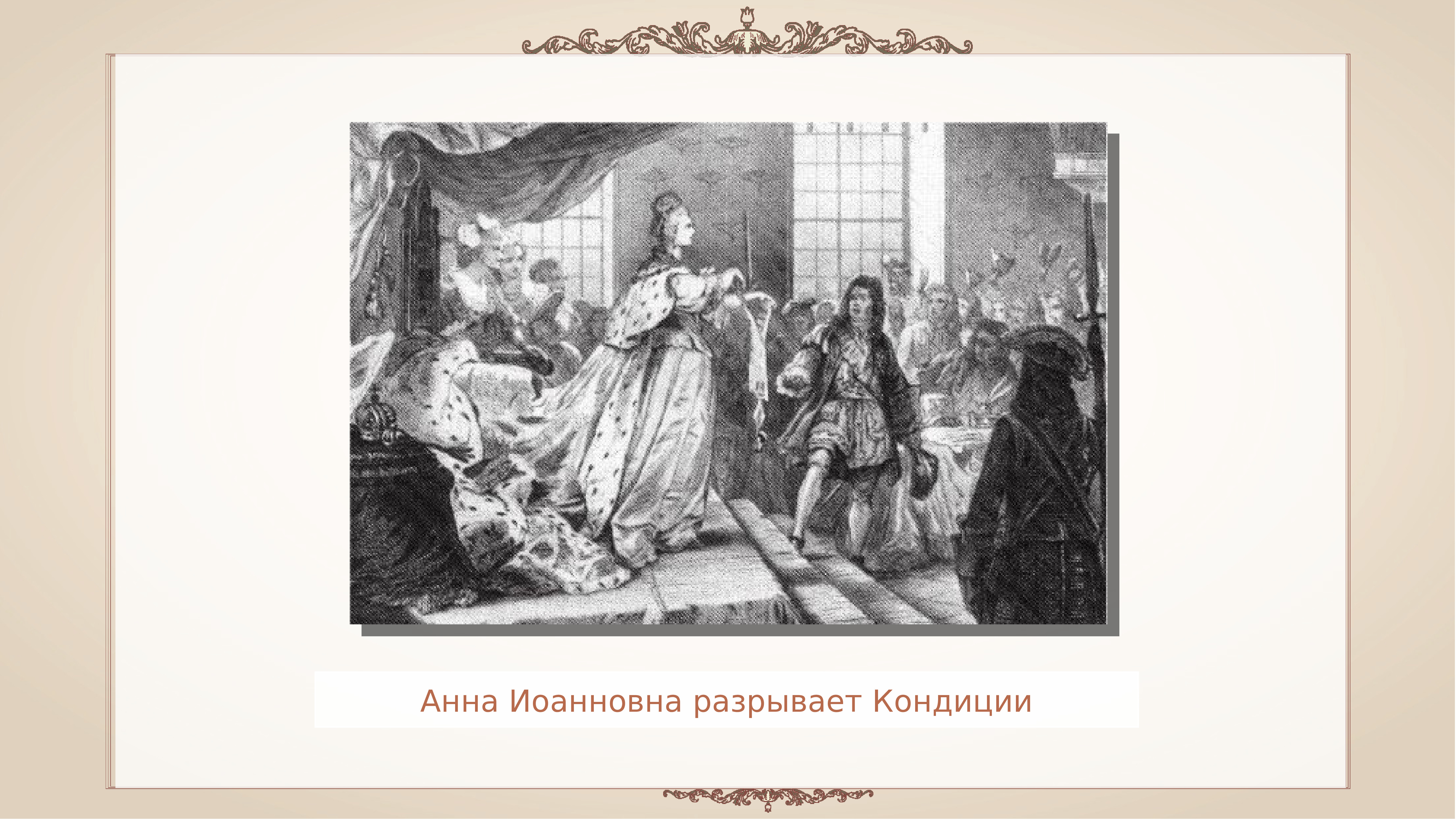 Анна Иоанновна разрывает Кондиции